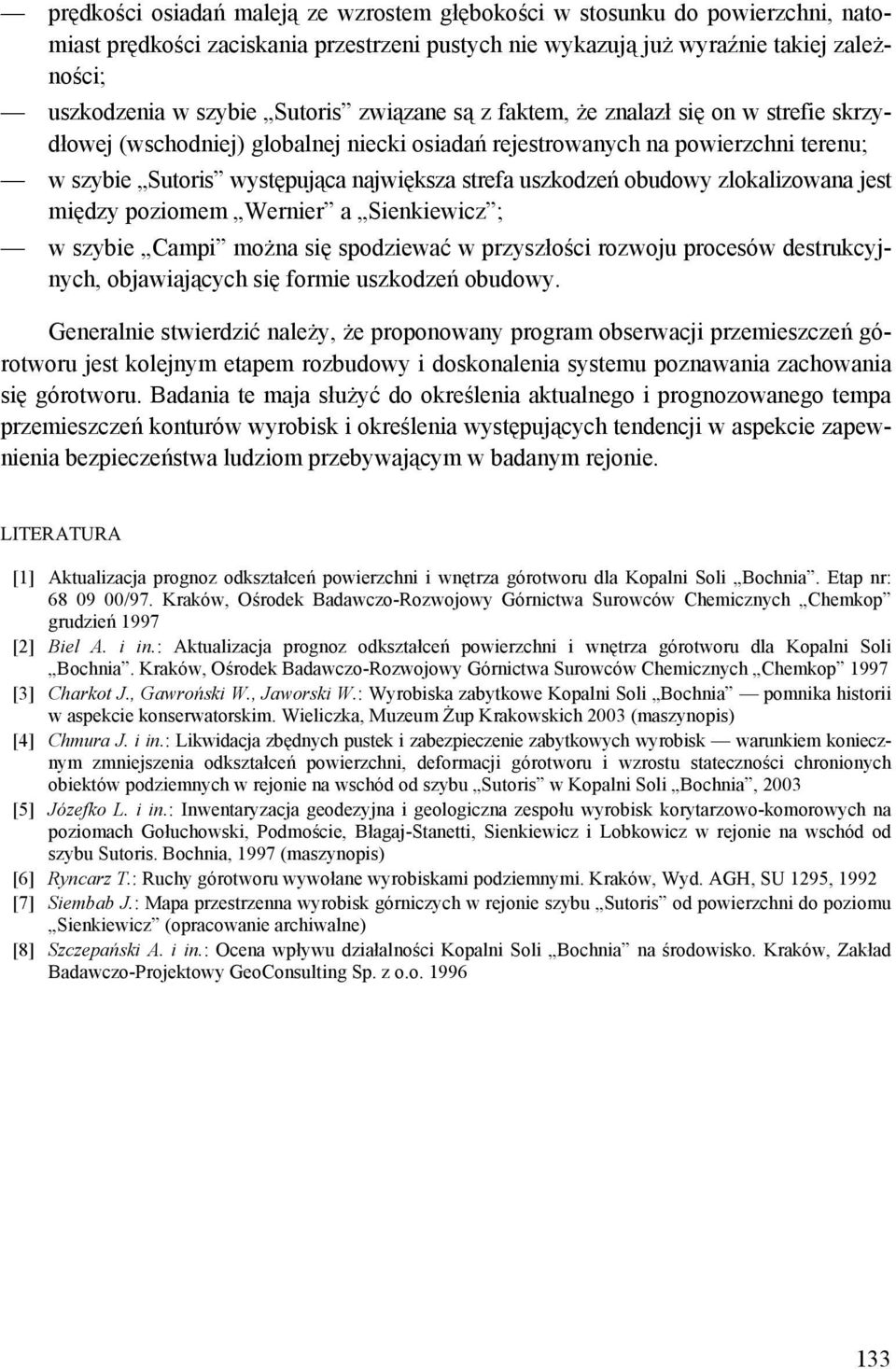 — prędkości osiadań maleją ze wzrostem głębokości w stosunku do powierzchni, natomiast prędkości zaciskania przestrzeni pustych nie wykazują już wyraźnie takiej zależności;

— uszkodzenia w szybie „Sutoris” związane są z faktem, że znalazł się on w strefie skrzydłowej (wschodniej) globalnej niecki osiadań rejestrowanych na powierzchni terenu;

— w szybie „Sutoris” występująca największa strefa uszkodzeń obudowy zlokalizowana jest między poziomem „Wernier” a „Sienkiewicz”;

— w szybie „Campi” można się spodziewać w przyszłości rozwoju procesów destrukcyjnych, objawiających się formie uszkodzeń obudowy.

Generalnie stwierdzić należy, że proponowany program obserwacji przemieszczeń górotworu jest kolejnym etapem rozbudowy i doskonalenia systemu poznawania zachowania się górotworu. Badania te maja służyć do określenia aktualnego i prognozowanego tempa przemieszczeń konturów wyrobisk i określenia występujących tendencji w aspekcie zapewnienia bezpieczeństwa ludziom przebywającym w badanym rejonie.

LITERATURA

[1] Aktualizacja prognoz odkształceń powierzchni i wnętrza górotworu dla Kopalni Soli „Bochnia”. Etap nr: 68 09 00/97. Kraków, Ośrodek Badawczo-Rozwojowy Górnictwa Surowców Chemicznych „Chemkop” grudzień 1997

[2] Biel A. i in.: Aktualizacja prognoz odkształceń powierzchni i wnętrza górotworu dla Kopalni Soli „Bochnia”. Kraków, Ośrodek Badawczo-Rozwojowy Górnictwa Surowców Chemicznych „Chemkop” 1997

[3] Charkot J., Gawroński W., Jaworski W.: Wyrobiska zabytkowe Kopalni Soli „Bochnia” — pomnika historii w aspekcie konserwatorskim. Wieliczka, Muzeum Żup Krakowskich 2003 (maszynopis)

[4] Chmura J. i in.: Likwidacja zbędnych pustek i zabezpieczenie zabytkowych wyrobisk — warunkiem koniecznym zmniejszenia odkształceń powierzchni, deformacji górotworu i wzrostu stateczności chronionych obiektów podziemnych w rejonie na wschód od szybu „Sutoris” w Kopalni Soli „Bochnia”, 2003

[5] Józefko L. i in.: Inwentaryzacja geodezyjna i geologiczna zespołu wyrobisk korytarzowo-komorowych na poziomach Gołuchowski, Podmoście, Błagaj-Stanetti, Sienkiewicz i Lobkowicz w rejonie na wschód od szybu Sutoris. Bochnia, 1997 (maszynopis)

[6] Ryncarz T.: Ruchy górotworu wywołane wyrobiskami podziemnymi. Kraków, Wyd. AGH, SU 1295, 1992

[7] Siembab J.: Mapa przestrzenna wyrobisk górniczych w rejonie szybu „Sutoris” od powierzchni do poziomu „Sienkiewicz” (opracowanie archiwalne)

[8] Szczepański A. i in.: Ocena wpływu działalności Kopalni Soli „Bochnia” na środowisko. Kraków, Zakład Badawczo-Projektowy GeoConsulting Sp. z o.o. 1996

133